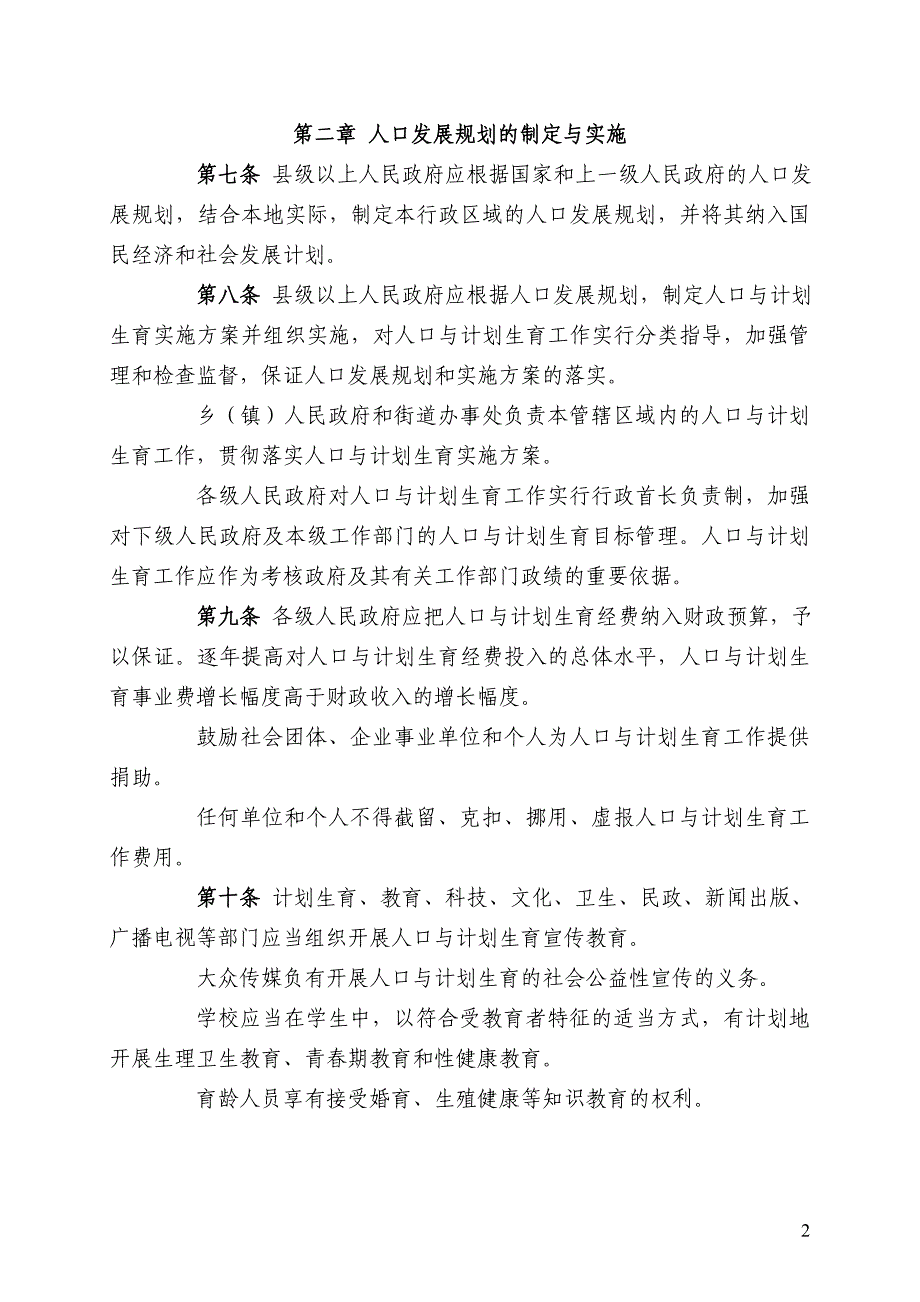 第二章 人口发展规划的制定与实施

第七条 县级以上人民政府应根据国家和上一级人民政府的人口发展规划，结合本地实际，制定本行政区域的人口发展规划，并将其纳入国民经济和社会发展计划。

第八条 县级以上人民政府应根据人口发展规划，制定人口与计划生育实施方案并组织实施，对人口与计划生育工作实行分类指导，加强管理和检查监督，保证人口发展规划和实施方案的落实。

乡（镇）人民政府和街道办事处负责本管辖区域内的人口与计划生育工作，贯彻落实人口与计划生育实施方案。

各级人民政府对人口与计划生育工作实行行政首长负责制，加强对下级人民政府及本级工作部门的人口与计划生育目标管理。人口与计划生育工作应作为考核政府及其有关工作部门政绩的重要依据。

第九条 各级人民政府应把人口与计划生育经费纳入财政预算，予以保证。逐年提高对人口与计划生育经费投入的总体水平，人口与计划生育事业费增长幅度高于财政收入的增长幅度。

鼓励社会团体、企业事业单位和个人为人口与计划生育工作提供捐助。

任何单位和个人不得截留、克扣、挪用、虚报人口与计划生育工作费用。

第十条 计划生育、教育、科技、文化、卫生、民政、新闻出版、广播电视等部门应当组织开展人口与计划生育宣传教育。

大众传媒负有开展人口与计划生育的社会公益性宣传的义务。

学校应当在学生中，以符合受教育者特征的适当方式，有计划地开展生理卫生教育、青春期教育和性健康教育。

育龄人员享有接受婚育、生殖健康等知识教育的权利。

2